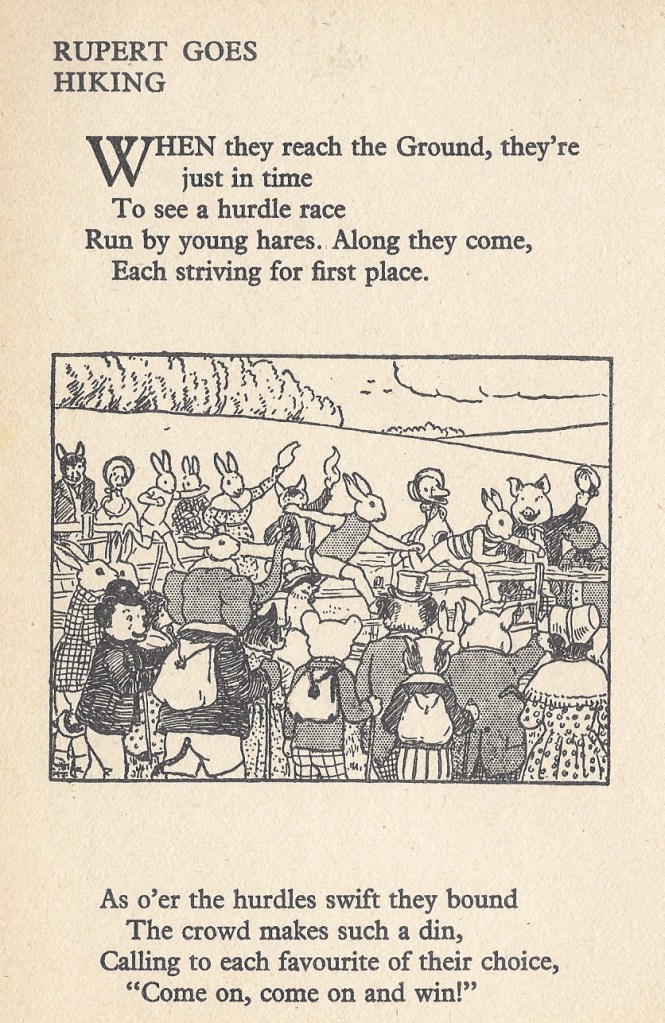 RUPERT GOES
HIKING

WHEN they reach the Ground, they're
just in time
To see a hurdle race
Run by young hares. Along they come,
Each striving for first place.

As o'er the hurdles swift they bound
The crowd makes such a din,
Calling to each favourite of their choice,
"Come on, come on and win!"